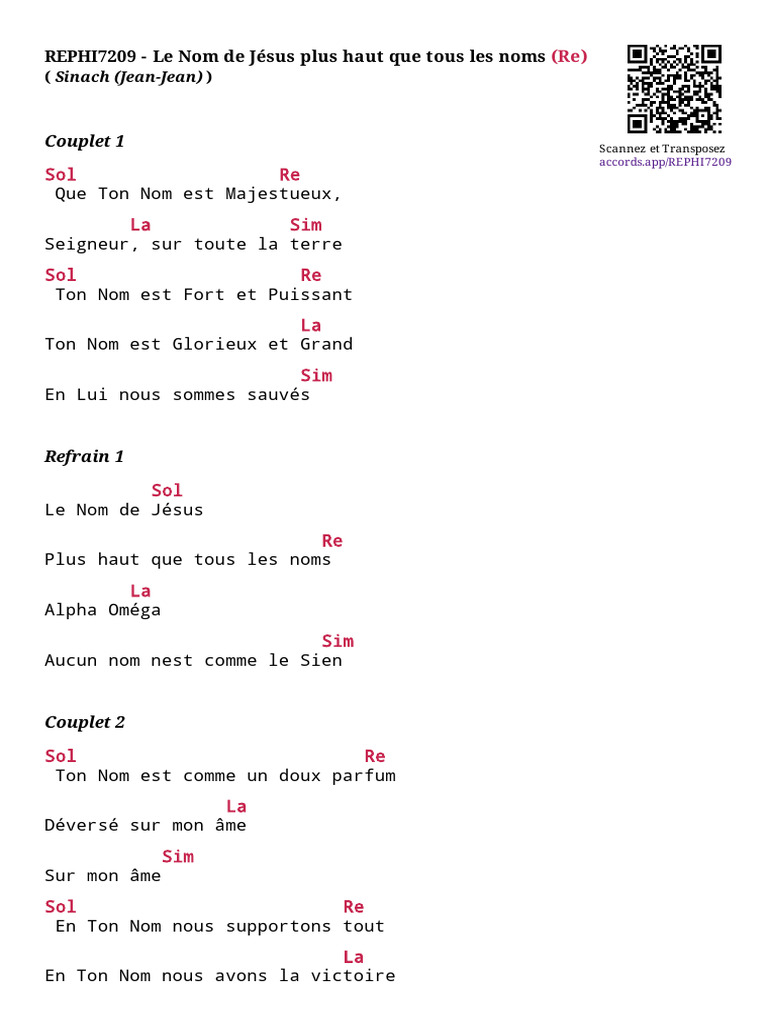 REPHI7209 - Le Nom de Jésus plus haut que tous les noms (Re)
( Sinach (Jean-Jean) )

Scannez et Transposez
accords.app/REPHI7209

Couplet 1

Sol Re
Que Ton Nom est Majestueux,

La Sim
Seigneur, sur toute la terre

Sol Re
Ton Nom est Fort et Puissant

La
Ton Nom est Glorieux et Grand

Sim
En Lui nous sommes sauvés

Refrain 1

Sol
Le Nom de Jésus

Re
Plus haut que tous les noms

La
Alpha Oméga

Sim
Aucun nom nest comme le Sien

Couplet 2

Sol Re
Ton Nom est comme un doux parfum

La
Déversé sur mon âme

Sim
Sur mon âme

Sol Re
En Ton Nom nous supportons tout

La
En Ton Nom nous avons la victoire